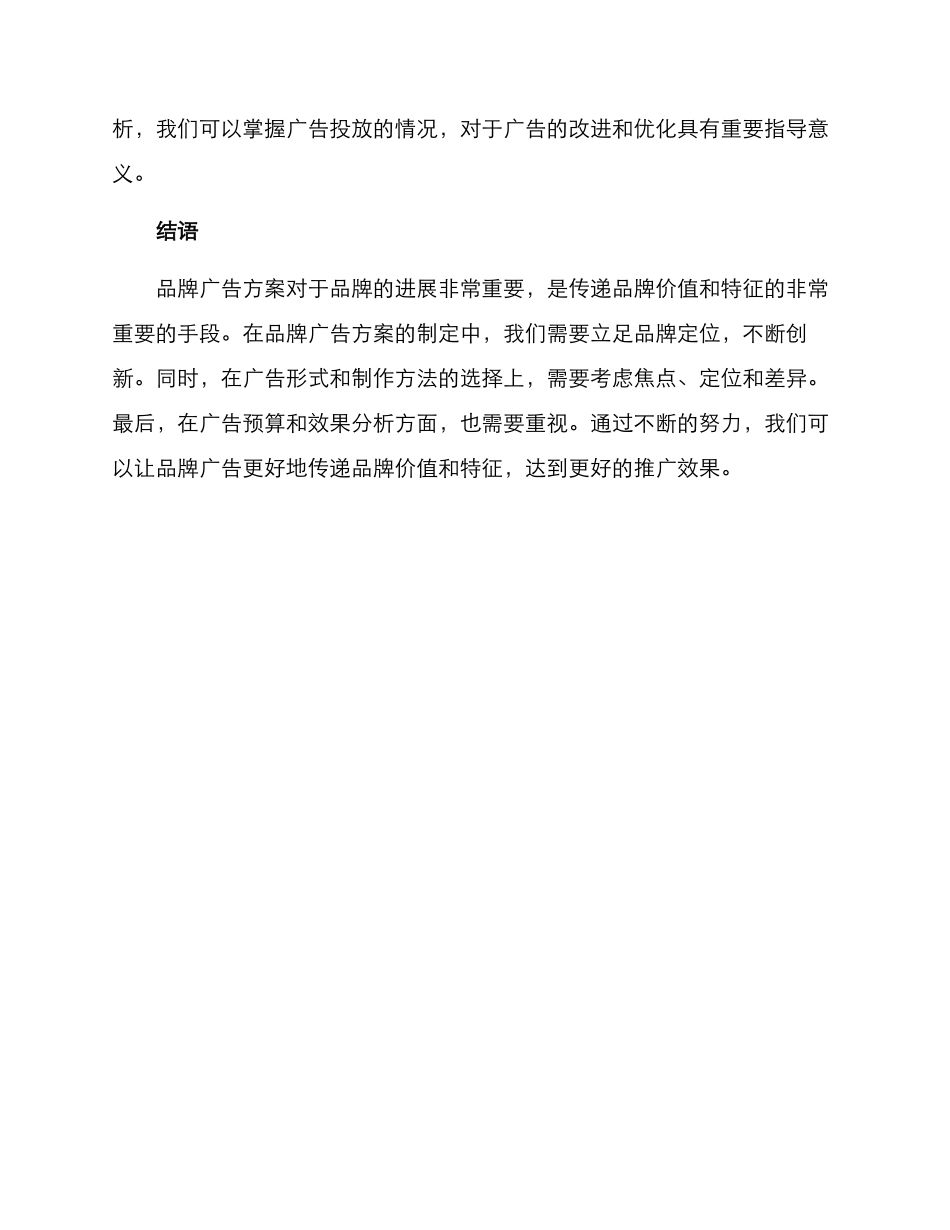 析，我们可以掌握广告投放的情况，对于广告的改进和优化具有重要指导意义。

结语

品牌广告方案对于品牌的进展非常重要，是传递品牌价值和特征的非常重要的手段。在品牌广告方案的制定中，我们需要立足品牌定位，不断创新。同时，在广告形式和制作方法的选择上，需要考虑焦点、定位和差异。最后，在广告预算和效果分析方面，也需要重视。通过不断的努力，我们可以让品牌广告更好地传递品牌价值和特征，达到更好的推广效果。